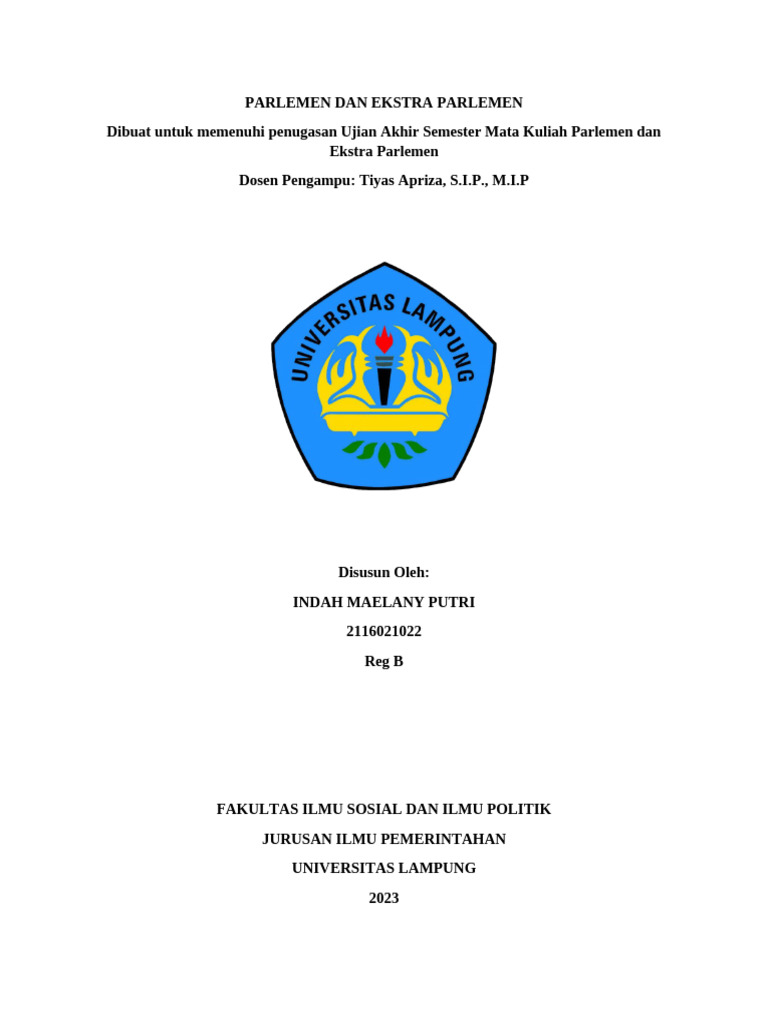 PARLEMEN DAN EKSTRA PARLEMEN

Dibuat untuk memenuhi penugasan Ujian Akhir Semester Mata Kuliah Parlemen dan Ekstra Parlemen

Dosen Pengampu: Tiyas Apriza, S.I.P., M.I.P

UNIVERSITAS LAMPUNG

Disusun Oleh:

INDAH MAELANY PUTRI

2116021022

Reg B

FAKULTAS ILMU SOSIAL DAN ILMU POLITIK

JURUSAN ILMU PEMERINTAHAN

UNIVERSITAS LAMPUNG

2023